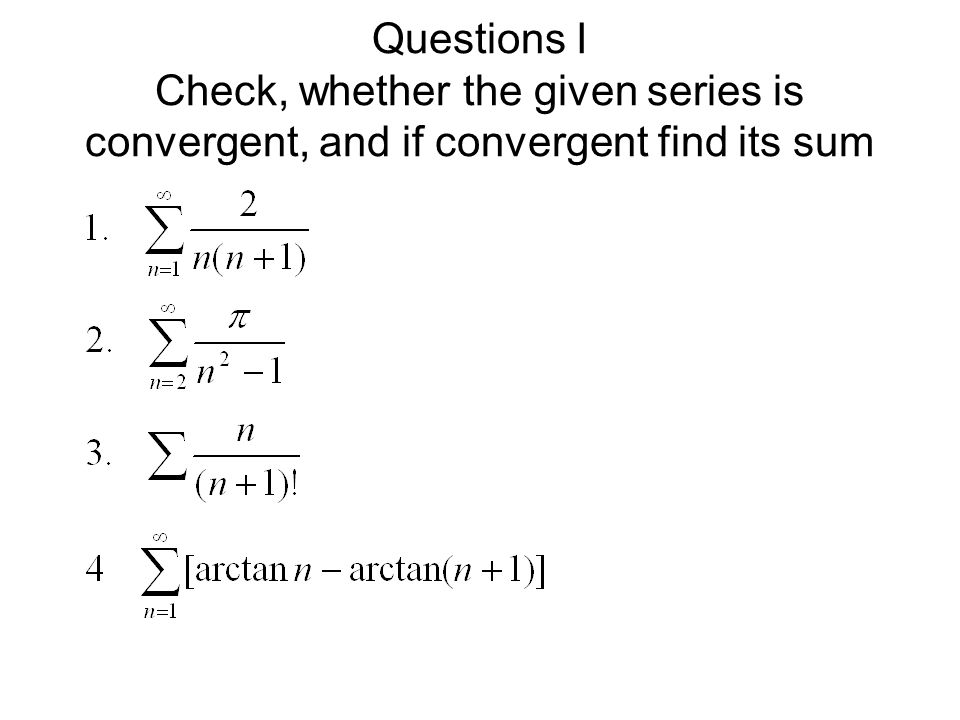 Questions I
Check, whether the given series is convergent, and if convergent find its sum

1. $\sum_{n=1}^{\infty} \frac{2}{n(n+1)}$

2. $\sum_{n=2}^{\infty} \frac{\pi}{n^2-1}$

3. $\sum \frac{n}{(n+1)!}$

4 $\sum_{n=1}^{\infty} [\arctan n - \arctan(n+1)]$